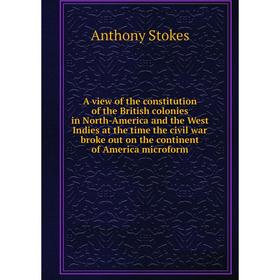 Anthony Stokes

A view of the constitution of the British colonies in North-America and the West Indies at the time the civil war broke out on the continent of America microform